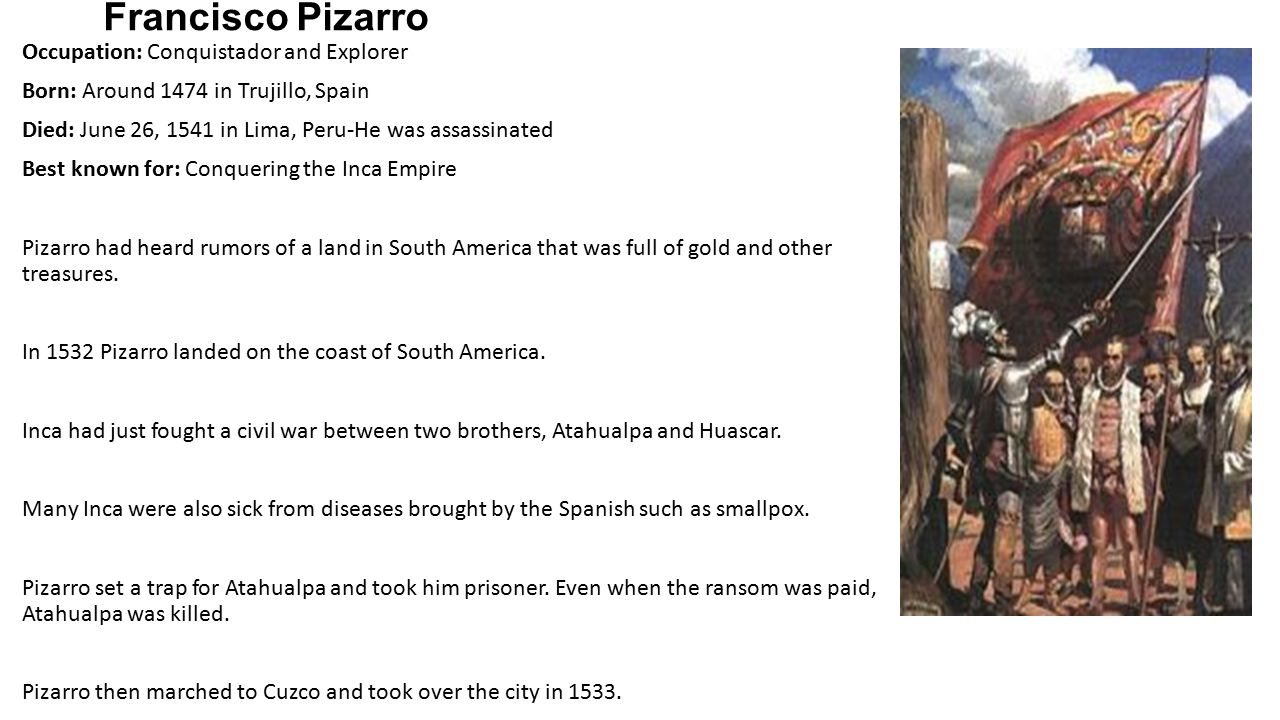 Francisco Pizarro

Occupation: Conquistador and Explorer

Born: Around 1474 in Trujillo, Spain

Died: June 26, 1541 in Lima, Peru-He was assassinated

Best known for: Conquering the Inca Empire

Pizarro had heard rumors of a land in South America that was full of gold and other treasures.

In 1532 Pizarro landed on the coast of South America.

Inca had just fought a civil war between two brothers, Atahualpa and Huascar.

Many Inca were also sick from diseases brought by the Spanish such as smallpox.

Pizarro set a trap for Atahualpa and took him prisoner. Even when the ransom was paid, Atahualpa was killed.

Pizarro then marched to Cuzco and took over the city in 1533.